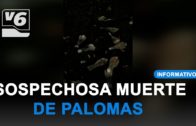 V6

INFORMATIVO

SOSPECHOSA MUERTE
DE PALOMAS